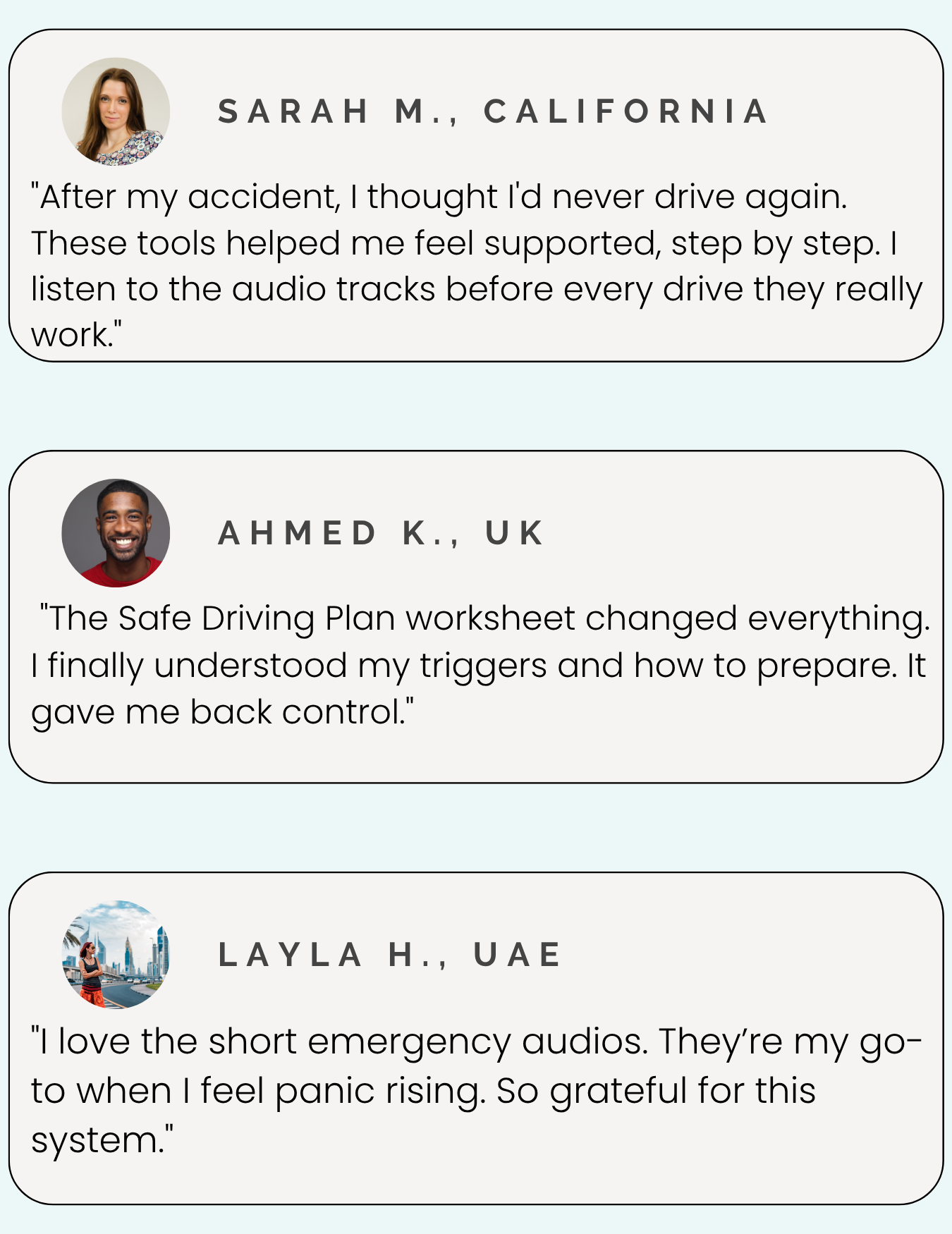 SARAH M., CALIFORNIA

"After my accident, I thought I'd never drive again. These tools helped me feel supported, step by step. I listen to the audio tracks before every drive they really work."

AHMED K., UK

"The Safe Driving Plan worksheet changed everything. I finally understood my triggers and how to prepare. It gave me back control."

LAYLA H., UAE

"I love the short emergency audios. They're my go-to when I feel panic rising. So grateful for this system."